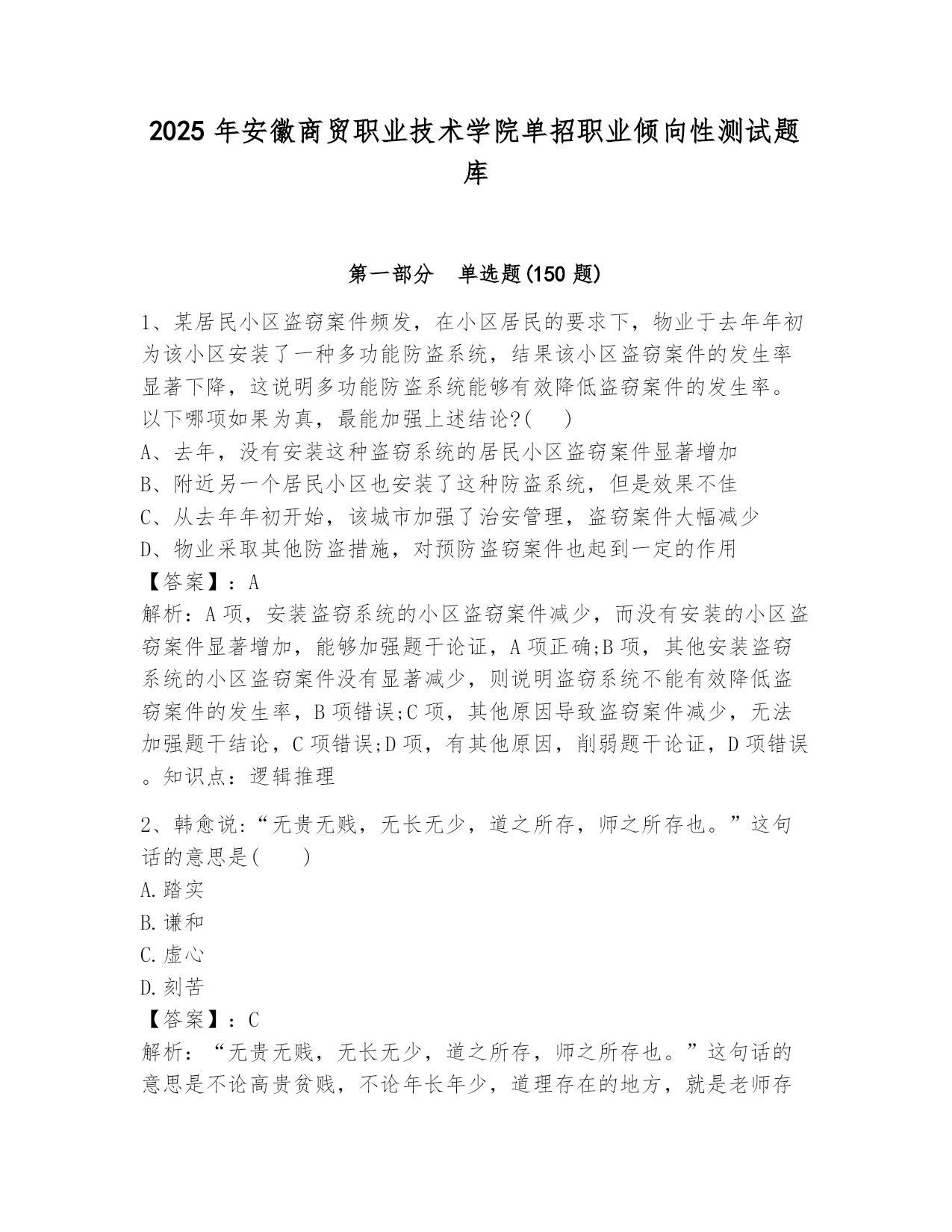 2025 年安徽商贸职业技术学院单招职业倾向性测试题库

第一部分　单选题(150 题)

1、某居民小区盗窃案件频发，在小区居民的要求下，物业于去年年初为该小区安装了一种多功能防盗系统，结果该小区盗窃案件的发生率显著下降，这说明多功能防盗系统能够有效降低盗窃案件的发生率。以下哪项如果为真，最能加强上述结论?(　)
A、去年，没有安装这种盗窃系统的居民小区盗窃案件显著增加
B、附近另一个居民小区也安装了这种防盗系统，但是效果不佳
C、从去年年初开始，该城市加强了治安管理，盗窃案件大幅减少
D、物业采取其他防盗措施，对预防盗窃案件也起到一定的作用
【答案】：A
解析：A 项，安装盗窃系统的小区盗窃案件减少，而没有安装的小区盗窃案件显著增加，能够加强题干论证，A 项正确;B 项，其他安装盗窃系统的小区盗窃案件没有显著减少，则说明盗窃系统不能有效降低盗窃案件的发生率，B 项错误;C 项，其他原因导致盗窃案件减少，无法加强题干结论，C 项错误;D 项，有其他原因，削弱题干论证，D 项错误。知识点：逻辑推理

2、韩愈说：“无贵无贱，无长无少，道之所存，师之所存也。”这句话的意思是(　　)
A.踏实
B.谦和
C.虚心
D.刻苦
【答案】：C
解析：“无贵无贱，无长无少，道之所存，师之所存也。”这句话的意思是不论高贵贫贱，不论年长年少，道理存在的地方，就是老师存